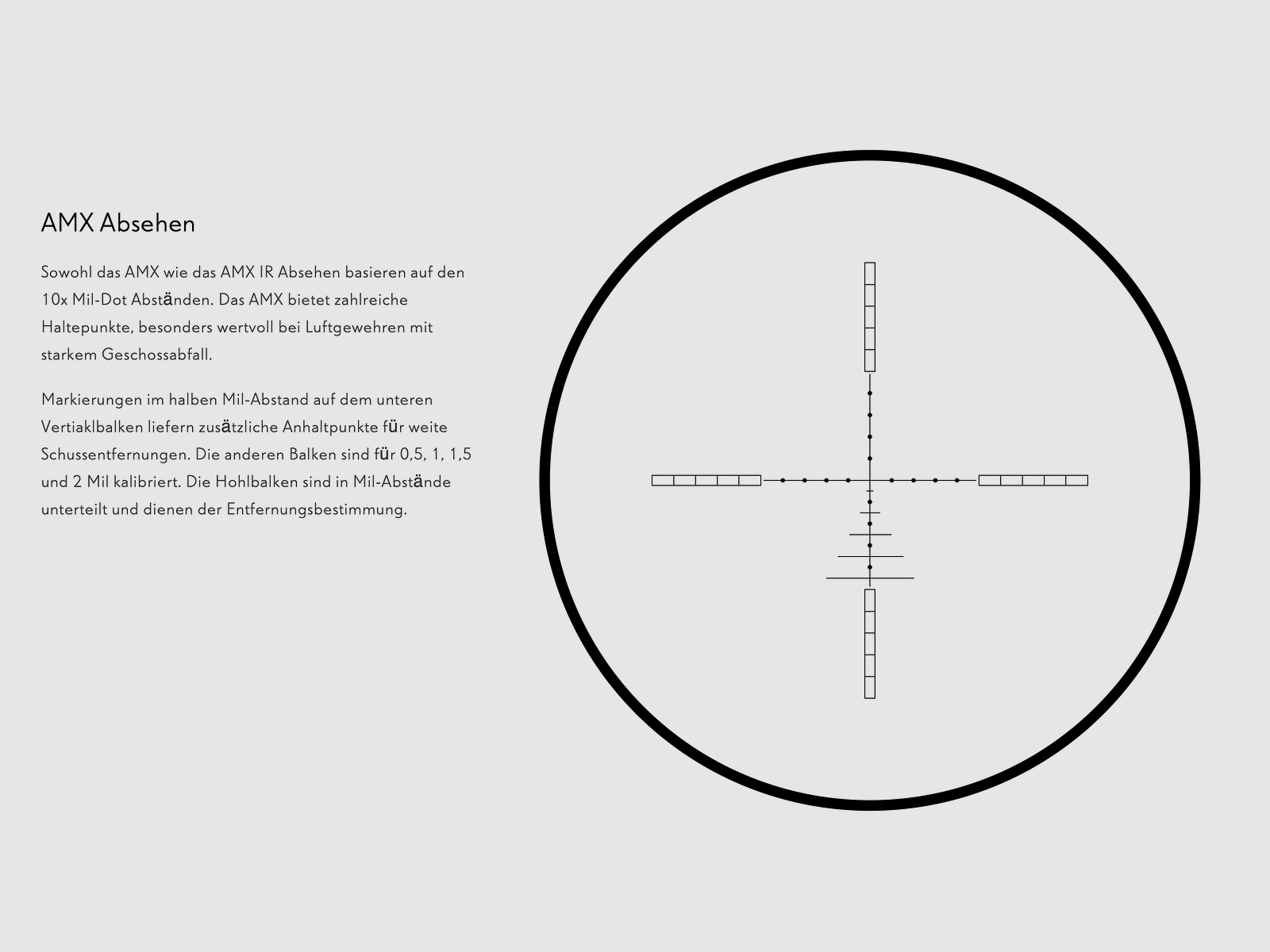 AMX Absehen

Sowohl das AMX wie das AMX IR Absehen basieren auf den 10x Mil-Dot Abständen. Das AMX bietet zahlreiche Haltepunkte, besonders wertvoll bei Luftgewehren mit starkem Geschossabfall.

Markierungen im halben Mil-Abstand auf dem unteren Vertiaklbalken liefern zusätzliche Anhaltpunkte für weite Schussentfernungen. Die anderen Balken sind für 0,5, 1, 1,5 und 2 Mil kalibriert. Die Hohlbalken sind in Mil-Abstände unterteilt und dienen der Entfernungsbestimmung.